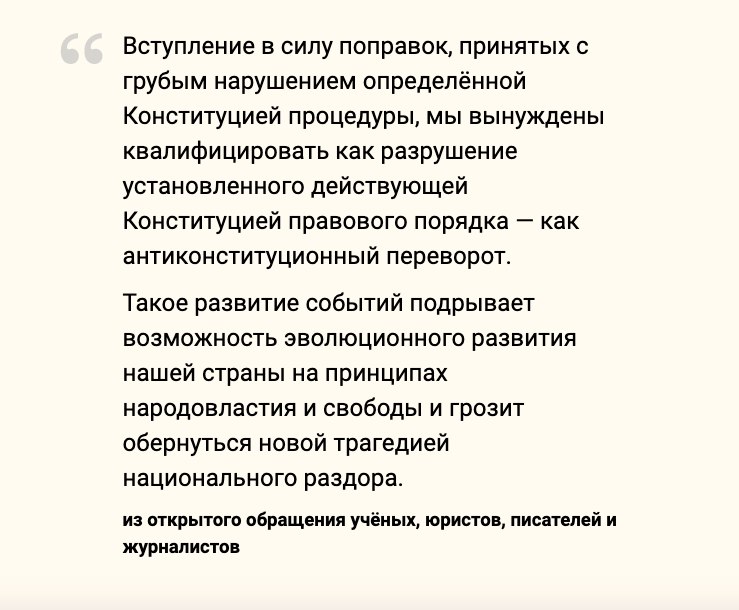 “ Вступление в силу поправок, принятых с грубым нарушением определённой Конституцией процедуры, мы вынуждены квалифицировать как разрушение установленного действующей Конституцией правового порядка — как антиконституционный переворот.

Такое развитие событий подрывает возможность эволюционного развития нашей страны на принципах народовластия и свободы и грозит обернуться новой трагедией национального раздора.

из открытого обращения учёных, юристов, писателей и журналистов